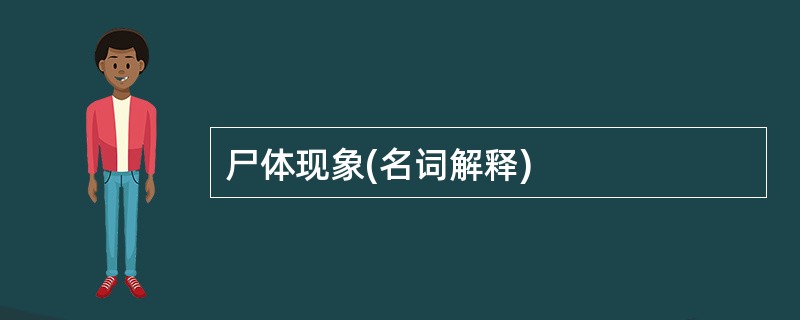 尸体现象(名词解释)